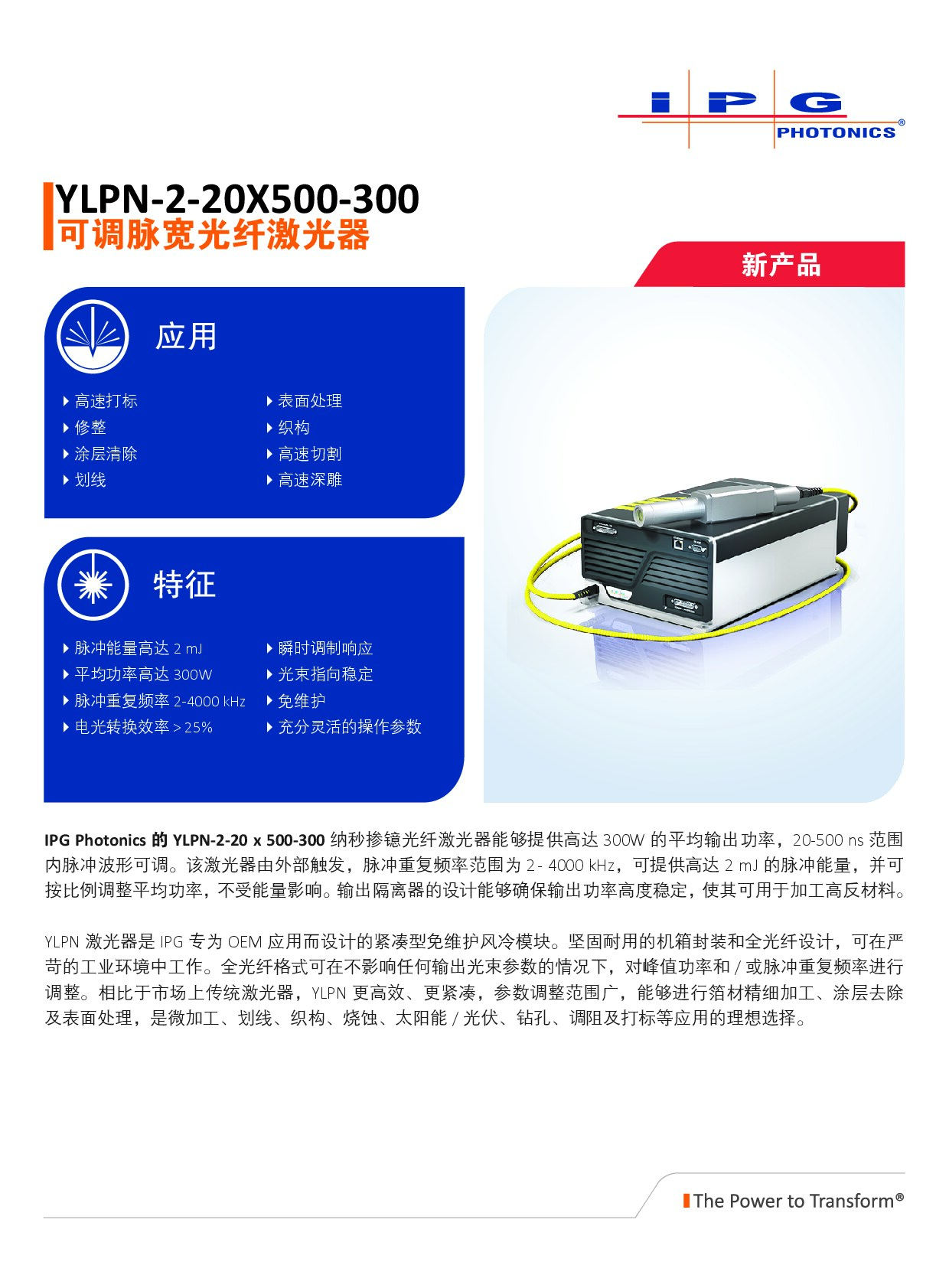 IPG
PHOTONICS®

YLPN-2-20X500-300
可调脉宽光纤激光器

新产品

应用

高速打标
修整
涂层清除
划线
表面处理
织构
高速切割
高速深雕

特征

脉冲能量高达 2 mJ
平均功率高达 300W
脉冲重复频率 2-4000 kHz
电光转换效率 > 25%
瞬时调制响应
光束指向稳定
免维护
充分灵活的操作参数

IPG Photonics 的 YLPN-2-20 x 500-300 纳秒掺镱光纤激光器能够提供高达 300W 的平均输出功率，20-500 ns 范围内脉冲波形可调。该激光器由外部触发，脉冲重复频率范围为 2 - 4000 kHz，可提供高达 2 mJ 的脉冲能量，并可按比例调整平均功率，不受能量影响。输出隔离器的设计能够确保输出功率高度稳定，使其可用于加工高反材料。

YLPN 激光器是 IPG 专为 OEM 应用而设计的紧凑型免维护风冷模块。坚固耐用的机箱封装和全光纤设计，可在严苛的工业环境中工作。全光纤格式可在不影响任何输出光束参数的情况下，对峰值功率和 / 或脉冲重复频率进行调整。相比于市场上传统激光器，YLPN 更高效、更紧凑，参数调整范围广，能够进行箔材精细加工、涂层去除及表面处理，是微加工、划线、织构、烧蚀、太阳能 / 光伏、钻孔、调阻及打标等应用的理想选择。

The Power to Transform®